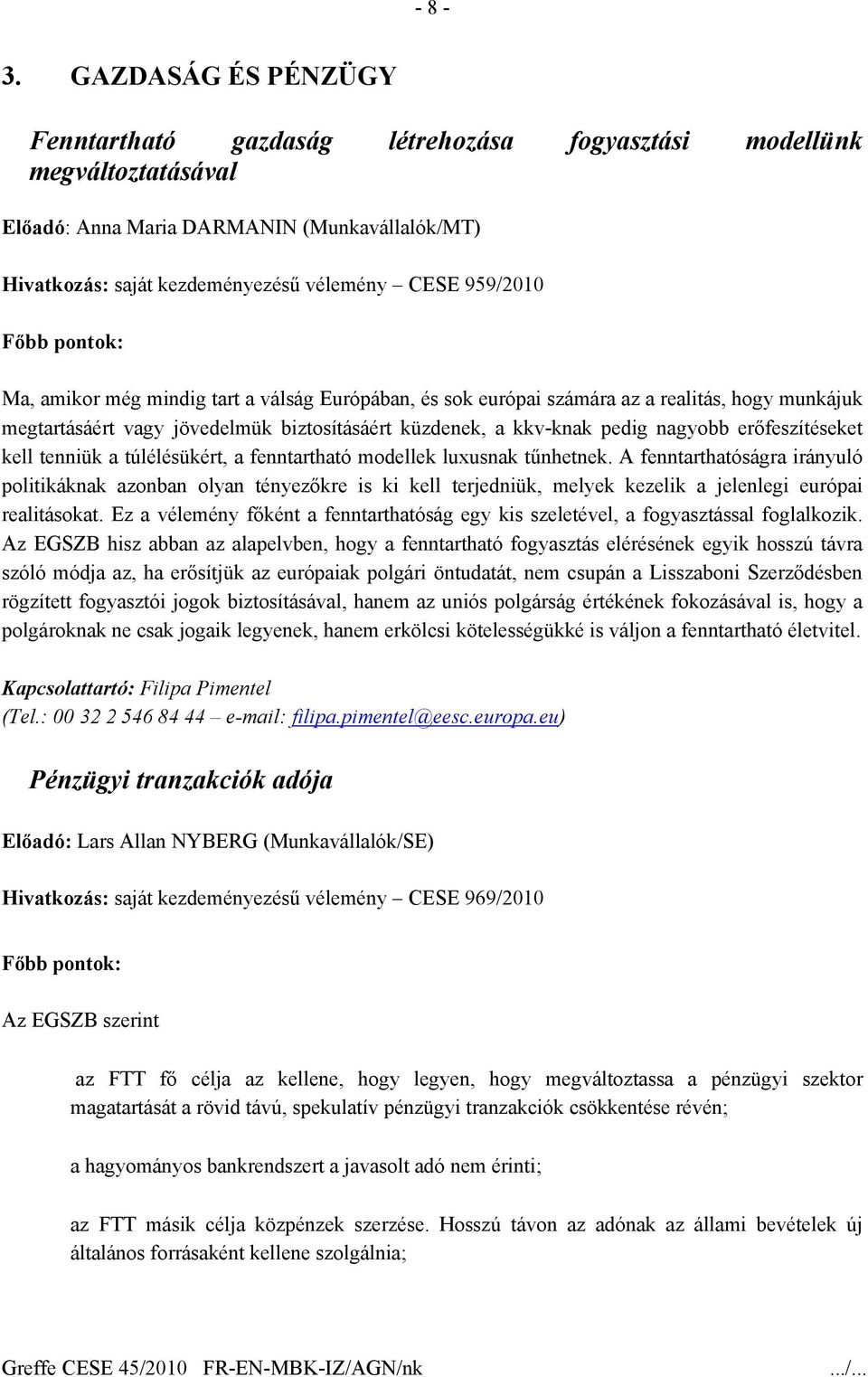 - 8 -

3. GAZDASÁG ÉS PÉNZÜGY

Fenntartható gazdaság létrehozása fogyasztási modellünk megváltoztatásával

Előadó: Anna Maria DARMANIN (Munkavállalók/MT)

Hivatkozás: saját kezdeményezésű vélemény – CESE 959/2010

Főbb pontok:

Ma, amikor még mindig tart a válság Európában, és sok európai számára az a realitás, hogy munkájuk megtartásáért vagy jövedelmük biztosításáért küzdenek, a kkv-knak pedig nagyobb erőfeszítéseket kell tenniük a túlélésükért, a fenntartható modellek luxusnak tűnhetnek. A fenntarthatóságra irányuló politikáknak azonban olyan tényezőkre is ki kell terjedniük, melyek kezelik a jelenlegi európai realitásokat. Ez a vélemény főként a fenntarthatóság egy kis szeletével, a fogyasztással foglalkozik. Az EGSZB hisz abban az alapelvben, hogy a fenntartható fogyasztás elérésének egyik hosszú távra szóló módja az, ha erősítjük az európaiak polgári öntudatát, nem csupán a Lisszaboni Szerződésben rögzített fogyasztói jogok biztosításával, hanem az uniós polgárság értékének fokozásával is, hogy a polgároknak ne csak jogaik legyenek, hanem erkölcsi kötelességükké is váljon a fenntartható életvitel.

Kapcsolattartó: Filipa Pimentel
(Tel.: 00 32 2 546 84 44 – e-mail: filipa.pimentel@eesc.europa.eu)

Pénzügyi tranzakciók adója

Előadó: Lars Allan NYBERG (Munkavállalók/SE)

Hivatkozás: saját kezdeményezésű vélemény – CESE 969/2010

Főbb pontok:

Az EGSZB szerint

az FTT fő célja az kellene, hogy legyen, hogy megváltoztassa a pénzügyi szektor magatartását a rövid távú, spekulatív pénzügyi tranzakciók csökkentése révén;

a hagyományos bankrendszert a javasolt adó nem érinti;

az FTT másik célja közpénzek szerzése. Hosszú távon az adónak az állami bevételek új általános forrásaként kellene szolgálnia;

Greffe CESE 45/2010 FR-EN-MBK-IZ/AGN/nk .../...